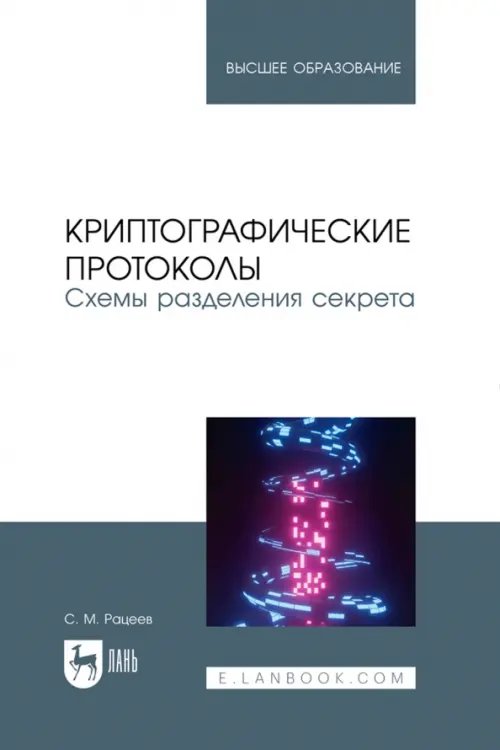 ВЫСШЕЕ ОБРАЗОВАНИЕ

КРИПТОГРАФИЧЕСКИЕ ПРОТОКОЛЫ
Схемы разделения секрета

С. М. Рацеев

ЛАНЬ

E.LANBOOK.COM